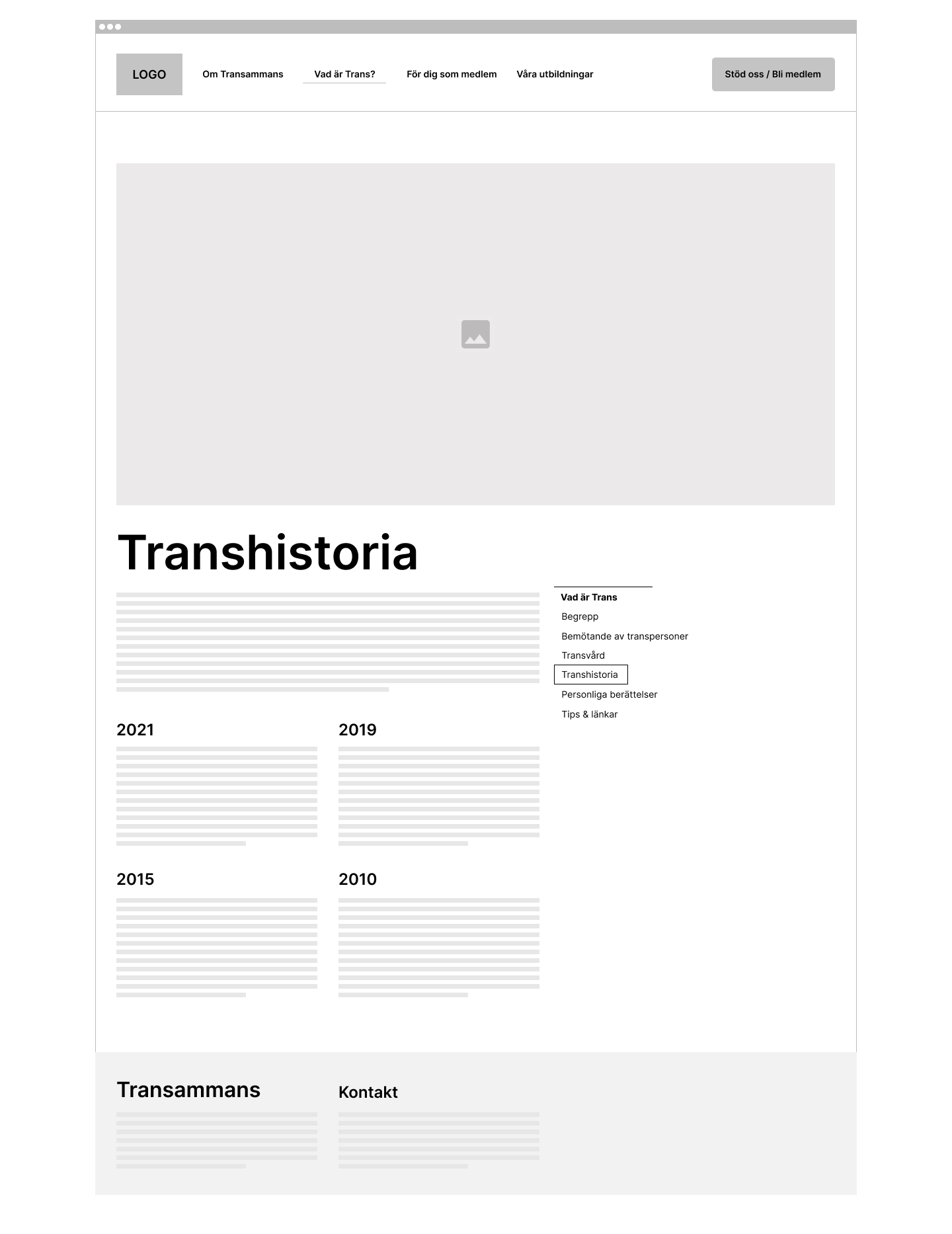 LOGO

Om Transammans

Vad är Trans?

För dig som medlem

Våra utbildningar

Stöd oss / Bli medlem

Transhistoria

Vad är Trans

Begrepp

Bemötande av transpersoner

Transvård

Transhistoria

Personliga berättelser

Tips & länkar

2021

2019

2015

2010

Transammans

Kontakt